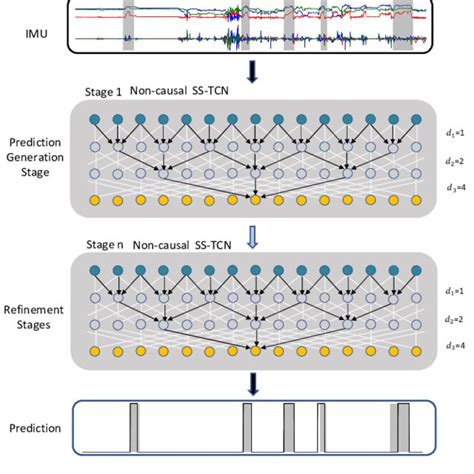 IMU

Stage 1 Non-causal SS-TCN

Prediction Generation Stage

$d_1$=1

$d_2$=2

$d_3$=4

Stage n Non-causal SS-TCN

Refinement Stages

$d_1$=1

$d_2$=2

$d_3$=4

Prediction